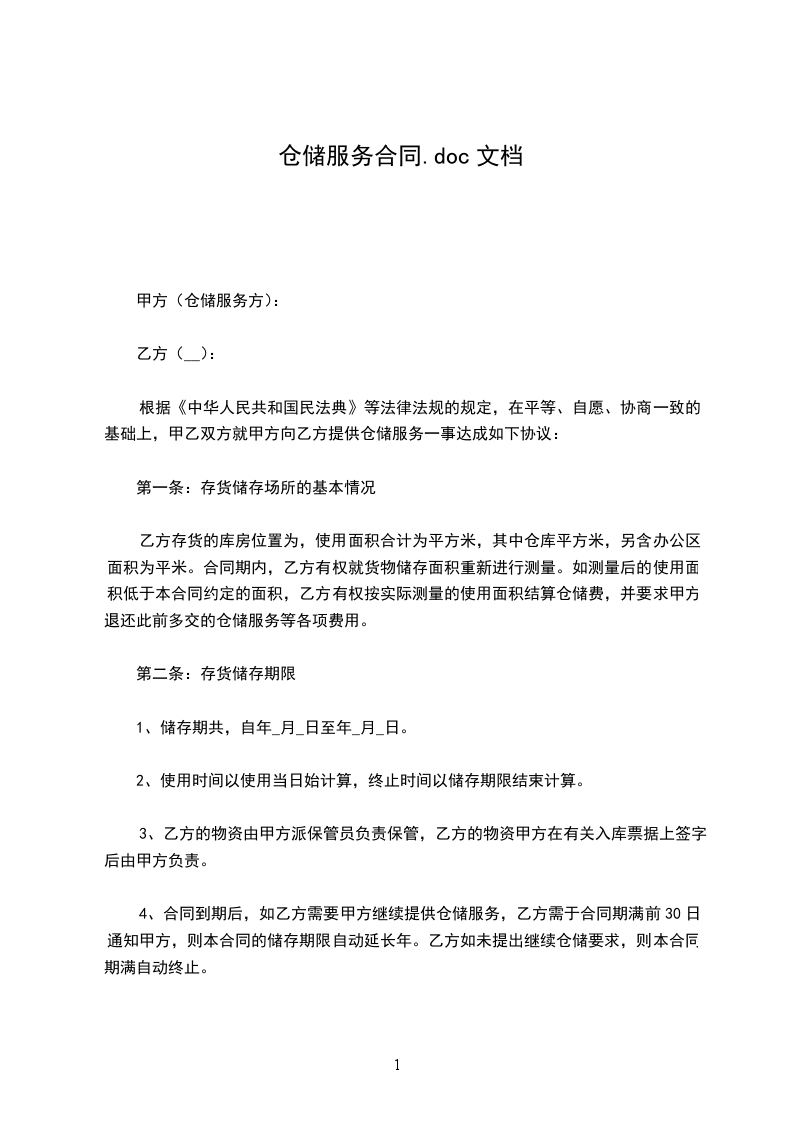 仓储服务合同.doc 文档

甲方（仓储服务方）：

乙方（__）：

根据《中华人民共和国民法典》等法律法规的规定，在平等、自愿、协商一致的基础上，甲乙双方就甲方向乙方提供仓储服务一事达成如下协议：

第一条：存货储存场所的基本情况

乙方存货的库房位置为，使用面积合计为平方米，其中仓库平方米，另含办公区面积为平米。合同期内，乙方有权就货物储存面积重新进行测量。如测量后的使用面积低于本合同约定的面积，乙方有权按实际测量的使用面积结算仓储费，并要求甲方退还此前多交的仓储服务等各项费用。

第二条：存货储存期限

1、储存期共，自年_月_日至年_月_日。

2、使用时间以使用当日始计算，终止时间以储存期限结束计算。

3、乙方的物资由甲方派保管员负责保管，乙方的物资甲方在有关入库票据上签字后由甲方负责。

4、合同到期后，如乙方需要甲方继续提供仓储服务，乙方需于合同期满前 30 日通知甲方，则本合同的储存期限自动延长年。乙方如未提出继续仓储要求，则本合同期满自动终止。

1